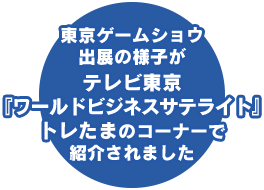 東京ゲームショウ
出展の様子が
テレビ東京
『ワールドビジネスサテライト』
トレたまのコーナーで
紹介されました